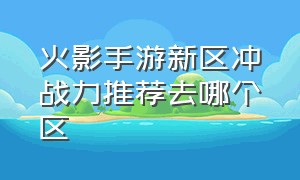 火影手游新区冲战力推荐去哪个区